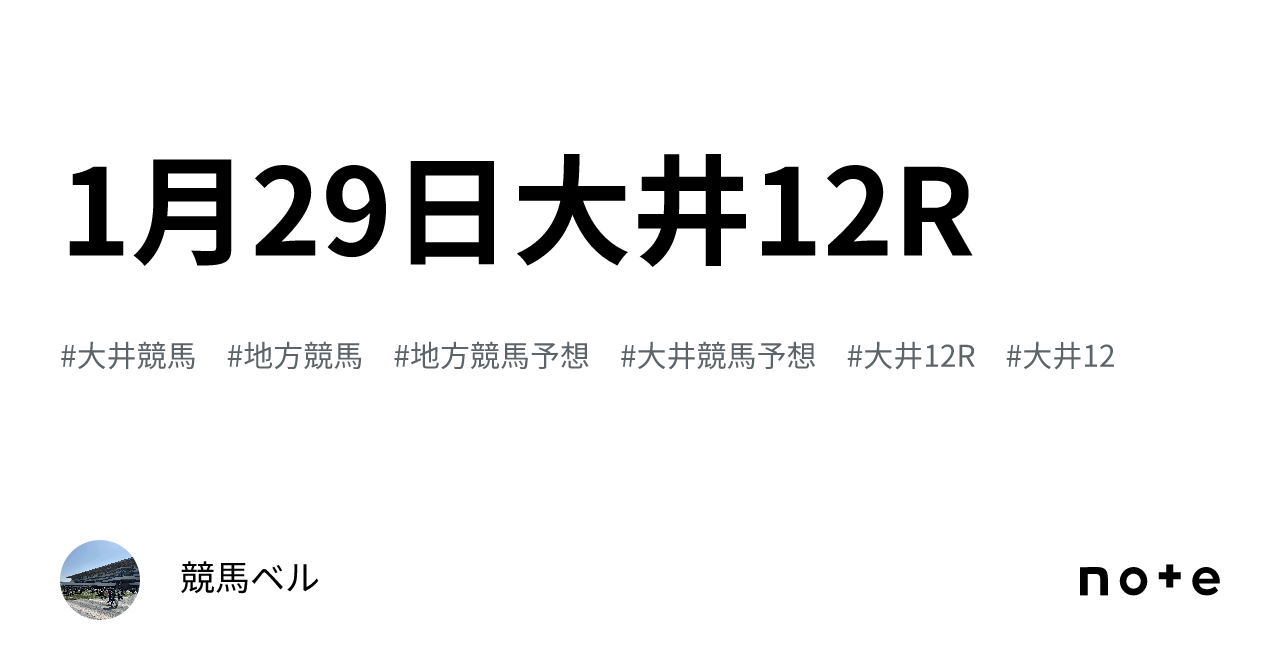 1月29日大井12R

#大井競馬 #地方競馬 #地方競馬予想 #大井競馬予想 #大井12R #大井12

競馬ベル

note